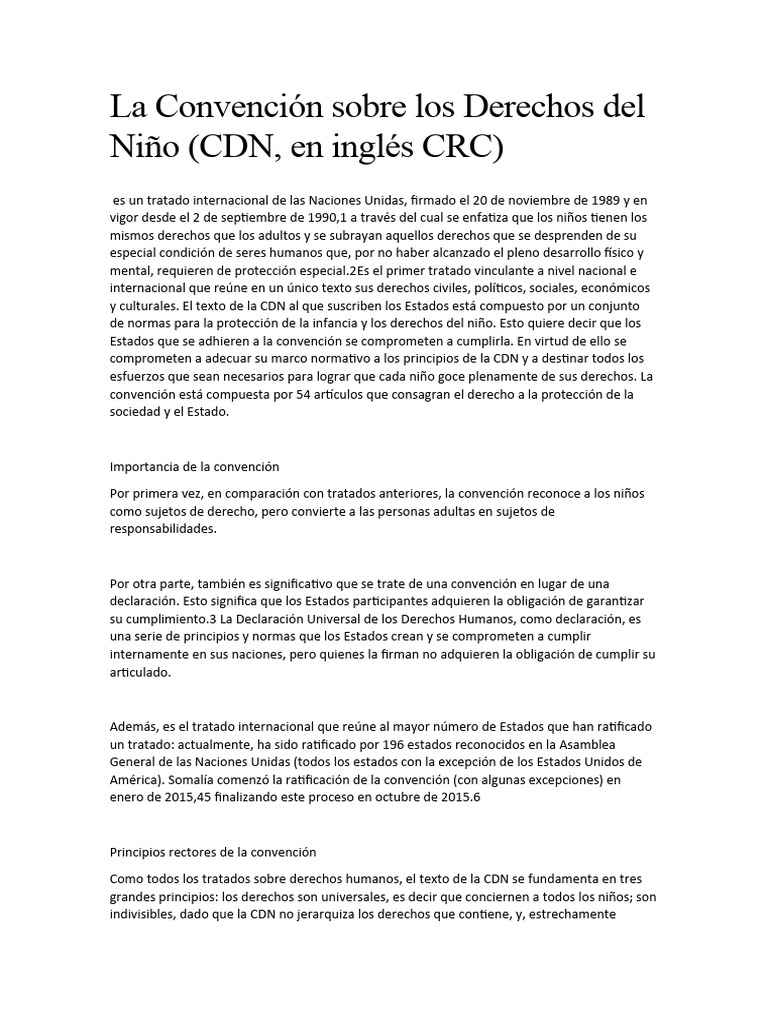 La Convención sobre los Derechos del Niño (CDN, en inglés CRC)

es un tratado internacional de las Naciones Unidas, firmado el 20 de noviembre de 1989 y en vigor desde el 2 de septiembre de 1990,1 a través del cual se enfatiza que los niños tienen los mismos derechos que los adultos y se subrayan aquellos derechos que se desprenden de su especial condición de seres humanos que, por no haber alcanzado el pleno desarrollo físico y mental, requieren de protección especial.2Es el primer tratado vinculante a nivel nacional e internacional que reúne en un único texto sus derechos civiles, políticos, sociales, económicos y culturales. El texto de la CDN al que suscriben los Estados está compuesto por un conjunto de normas para la protección de la infancia y los derechos del niño. Esto quiere decir que los Estados que se adhieren a la convención se comprometen a cumplirla. En virtud de ello se comprometen a adecuar su marco normativo a los principios de la CDN y a destinar todos los esfuerzos que sean necesarios para lograr que cada niño goce plenamente de sus derechos. La convención está compuesta por 54 artículos que consagran el derecho a la protección de la sociedad y el Estado.

Importancia de la convención

Por primera vez, en comparación con tratados anteriores, la convención reconoce a los niños como sujetos de derecho, pero convierte a las personas adultas en sujetos de responsabilidades.

Por otra parte, también es significativo que se trate de una convención en lugar de una declaración. Esto significa que los Estados participantes adquieren la obligación de garantizar su cumplimiento.3 La Declaración Universal de los Derechos Humanos, como declaración, es una serie de principios y normas que los Estados crean y se comprometen a cumplir internamente en sus naciones, pero quienes la firman no adquieren la obligación de cumplir su articulado.

Además, es el tratado internacional que reúne al mayor número de Estados que han ratificado un tratado: actualmente, ha sido ratificado por 196 estados reconocidos en la Asamblea General de las Naciones Unidas (todos los estados con la excepción de los Estados Unidos de América). Somalía comenzó la ratificación de la convención (con algunas excepciones) en enero de 2015,45 finalizando este proceso en octubre de 2015.6

Principios rectores de la convención

Como todos los tratados sobre derechos humanos, el texto de la CDN se fundamenta en tres grandes principios: los derechos son universales, es decir que conciernen a todos los niños; son indivisibles, dado que la CDN no jerarquiza los derechos que contiene, y, estrechamente